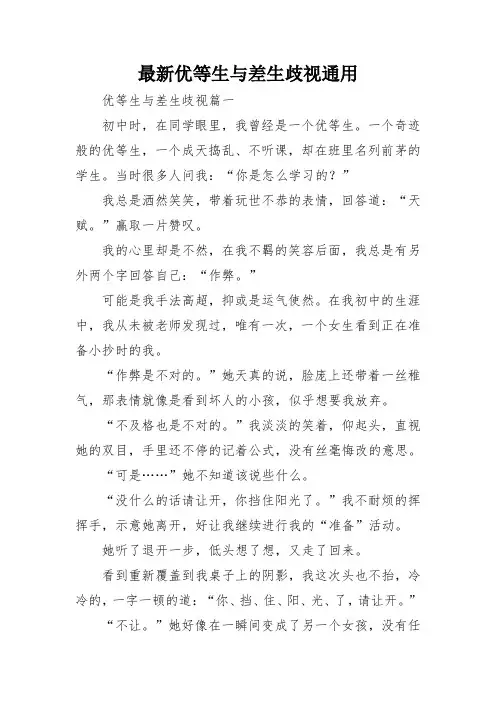 最新优等生与差生歧视通用

优等生与差生歧视篇一

初中时，在同学眼里，我曾经是一个优等生。一个奇迹般的优等生，一个成天捣乱、不听课，却在班里名列前茅的学生。当时很多人问我：“你是怎么学习的？”

我总是洒然笑笑，带着玩世不恭的表情，回答道：“天赋。”赢取一片赞叹。

我的心里却是不然，在我不羁的笑容后面，我总是有另外两个字回答自己：“作弊。”

可能是我手法高超，抑或是运气使然。在我初中的生涯中，我从未被老师发现过，唯有一次，一个女生看到正在准备小抄时的我。

“作弊是不对的。”她天真的说，脸庞上还带着一丝稚气，那表情就像是看到坏人的小孩，似乎想要我放弃。

“不及格也是不对的。”我淡淡的笑着，仰起头，直视她的双目，手里还不停的记着公式，没有丝毫悔改的意思。

“可是……”她不知道该说些什么。

“没什么的话请让开，你挡住阳光了。”我不耐烦的挥挥手，示意她离开，好让我继续进行我的“准备”活动。

她听了退开一步，低头想了想，又走了回来。

看到重新覆盖到我桌子上的阴影，我这次头也不抬，冷冷的，一字一顿的道：“你、挡、住、阳、光、了，请让开。”

“不让。”她好像在一瞬间变成了另一个女孩，没有任